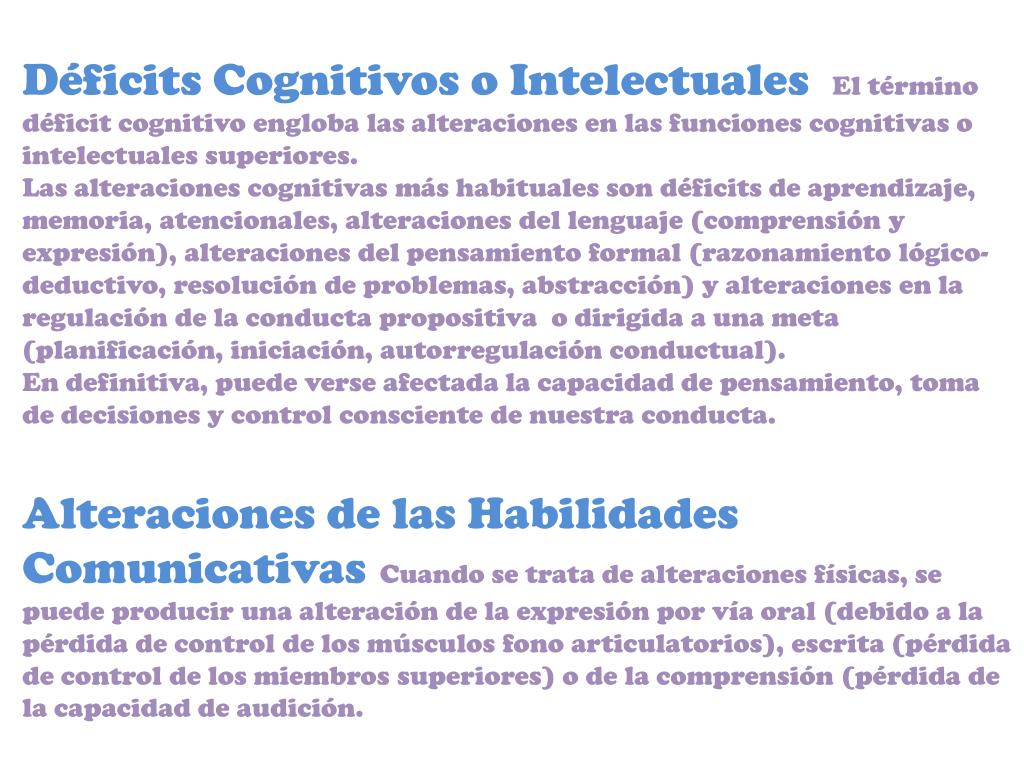 Déficits Cognitivos o Intelectuales El término déficit cognitivo engloba las alteraciones en las funciones cognitivas o intelectuales superiores.
Las alteraciones cognitivas más habituales son déficits de aprendizaje, memoria, atencionales, alteraciones del lenguaje (comprensión y expresión), alteraciones del pensamiento formal (razonamiento lógico-deductivo, resolución de problemas, abstracción) y alteraciones en la regulación de la conducta propositiva o dirigida a una meta (planificación, iniciación, autorregulación conductual).
En definitiva, puede verse afectada la capacidad de pensamiento, toma de decisiones y control consciente de nuestra conducta.

Alteraciones de las Habilidades Comunicativas Cuando se trata de alteraciones físicas, se puede producir una alteración de la expresión por vía oral (debido a la pérdida de control de los músculos fono articulatorios), escrita (pérdida de control de los miembros superiores) o de la comprensión (pérdida de la capacidad de audición.